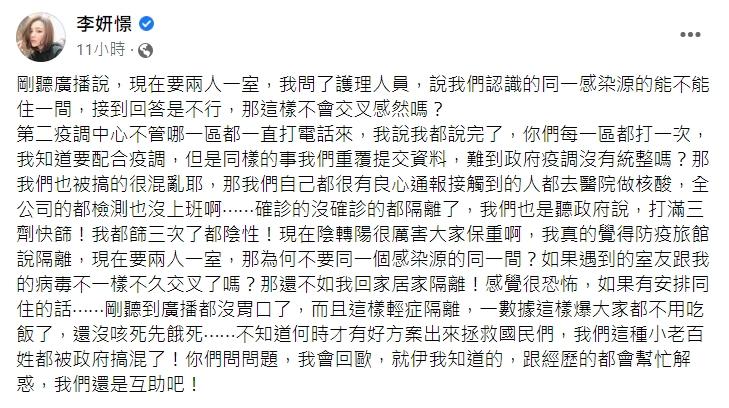 李妍憬
11小時 ·

剛聽廣播說，現在要兩人一室，我問了護理人員，說我們認識的同一感染源的能不能住一間，接到回答是不行，那這樣不會交叉感然嗎？
第二疫調中心不管哪一區都一直打電話來，我說我都說完了，你們每一區都打一次，我知道要配合疫調，但是同樣的事我們重覆提交資料，難到政府疫調沒有統整嗎？那我們也被搞的很混亂耶，那我們自己都很有良心通報接觸到的人都去醫院做核酸，全公司的都檢測也沒上班啊……確診的沒確診的都隔離了，我們也是聽政府說，打滿三劑快篩！我都篩三次了都陰性！現在陰轉陽很厲害大家保重啊，我真的覺得防疫旅館說隔離，現在要兩人一室，那為何不要同一個感染源的同一間？如果遇到的室友跟我的病毒不一樣不久交叉了嗎？那還不如我回家居家隔離！感覺很恐怖，如果有安排同住的話……剛聽到廣播都沒胃口了，而且這樣輕症隔離，一數據這樣爆大家都不用吃飯了，還沒咳死先餓死……不知道何時才有好方案出來拯救國民們，我們這種小老百姓都被政府搞混了！你們問問題，我會回歐，就伊我知道的，跟經歷的都會幫忙解惑，我們還是互助吧！